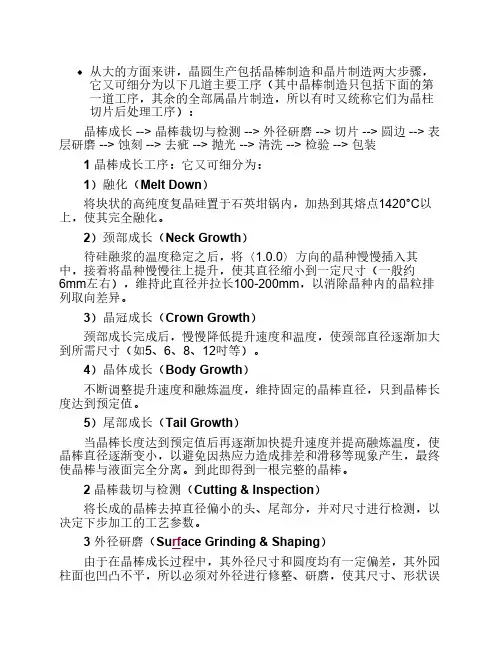 • 从大的方面来讲，晶圆生产包括晶棒制造和晶片制造两大步骤，它又可细分为以下几道主要工序（其中晶棒制造只包括下面的第一道工序，其余的全部属晶片制造，所以有时又统称它们为晶柱切片后处理工序）：

晶棒成长 --> 晶棒裁切与检测 --> 外径研磨 --> 切片 --> 圆边 --> 表层研磨 --> 蚀刻 --> 去疵 --> 抛光 --> 清洗 --> 检验 --> 包装

1 晶棒成长工序：它又可细分为：

1）融化（Melt Down）

将块状的高纯度复晶硅置于石英坩锅内，加热到其熔点1420°C以上，使其完全融化。

2）颈部成长（Neck Growth）

待硅融浆的温度稳定之后，将〈1.0.0〉方向的晶种慢慢插入其中，接着将晶种慢慢往上提升，使其直径缩小到一定尺寸（一般约6mm左右），维持此直径并拉长100-200mm，以消除晶种内的晶粒排列取向差异。

3）晶冠成长（Crown Growth）

颈部成长完成后，慢慢降低提升速度和温度，使颈部直径逐渐加大到所需尺寸（如5、6、8、12吋等）。

4）晶体成长（Body Growth）

不断调整提升速度和融炼温度，维持固定的晶棒直径，只到晶棒长度达到预定值。

5）尾部成长（Tail Growth）

当晶棒长度达到预定值后再逐渐加快提升速度并提高融炼温度，使晶棒直径逐渐变小，以避免因热应力造成排差和滑移等现象产生，最终使晶棒与液面完全分离。到此即得到一根完整的晶棒。

2 晶棒裁切与检测（Cutting & Inspection）

将长成的晶棒去掉直径偏小的头、尾部分，并对尺寸进行检测，以决定下步加工的工艺参数。

3 外径研磨（Surface Grinding & Shaping）

由于在晶棒成长过程中，其外径尺寸和圆度均有一定偏差，其外园柱面也凹凸不平，所以必须对外径进行修整、研磨，使其尺寸、形状误